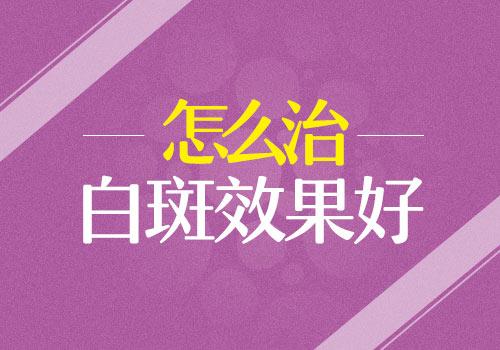 怎么治
白斑效果好